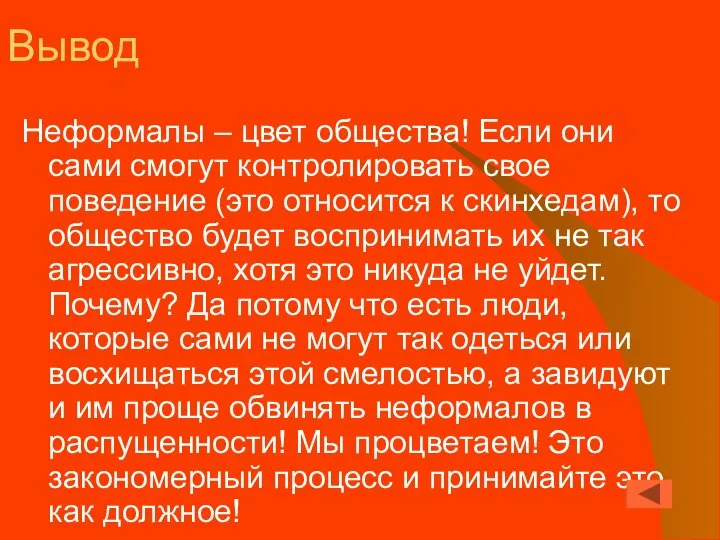 Вывод

Неформалы – цвет общества! Если они сами смогут контролировать свое поведение (это относится к скинхедам), то общество будет воспринимать их не так агрессивно, хотя это никуда не уйдет. Почему? Да потому что есть люди, которые сами не могут так одеться или восхищаться этой смелостью, а завидуют и им проще обвинять неформалов в распущенности! Мы процветаем! Это закономерный процесс и принимайте это как должное!